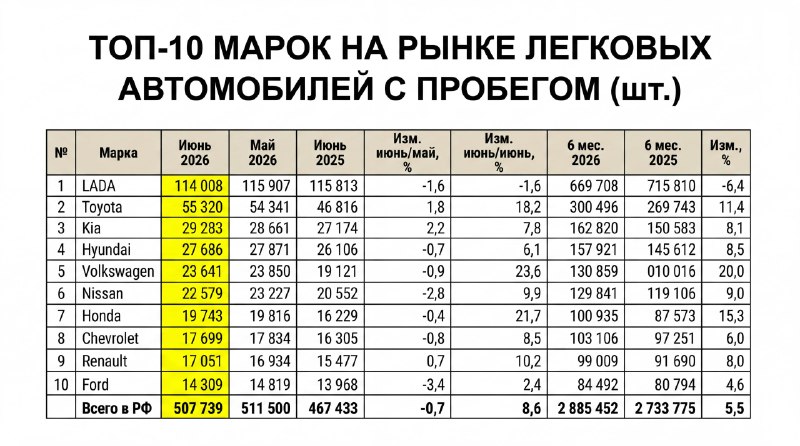 ТОП-10 МАРОК НА РЫНКЕ ЛЕГКОВЫХ АВТОМОБИЛЕЙ С ПРОБЕГОМ (шт.)

| № | Марка | Июнь 2026 | Май 2026 | Июнь 2025 | Изм. июнь/май, % | Изм. июнь/июнь, % | 6 мес. 2026 | 6 мес. 2025 | Изм., % |
|---|---|---|---|---|---|---|---|---|---|
| 1 | LADA | 114 008 | 115 907 | 115 813 | -1,6 | -1,6 | 669 708 | 715 810 | -6,4 |
| 2 | Toyota | 55 320 | 54 341 | 46 816 | 1,8 | 18,2 | 300 496 | 269 743 | 11,4 |
| 3 | Kia | 29 283 | 28 661 | 27 174 | 2,2 | 7,8 | 162 820 | 150 583 | 8,1 |
| 4 | Hyundai | 27 686 | 27 871 | 26 106 | -0,7 | 6,1 | 157 921 | 145 612 | 8,5 |
| 5 | Volkswagen | 23 641 | 23 850 | 19 121 | -0,9 | 23,6 | 130 859 | 010 016 | 20,0 |
| 6 | Nissan | 22 579 | 23 227 | 20 552 | -2,8 | 9,9 | 129 841 | 119 106 | 9,0 |
| 7 | Honda | 19 743 | 19 816 | 16 229 | -0,4 | 21,7 | 100 935 | 87 573 | 15,3 |
| 8 | Chevrolet | 17 699 | 17 834 | 16 305 | -0,8 | 8,5 | 103 106 | 97 251 | 6,0 |
| 9 | Renault | 17 051 | 16 934 | 15 477 | 0,7 | 10,2 | 99 009 | 91 690 | 8,0 |
| 10 | Ford | 14 309 | 14 819 | 13 968 | -3,4 | 2,4 | 84 492 | 80 794 | 4,6 |
| | Всего в РФ | 507 739 | 511 500 | 467 433 | -0,7 | 8,6 | 2 885 452 | 2 733 775 | 5,5 |